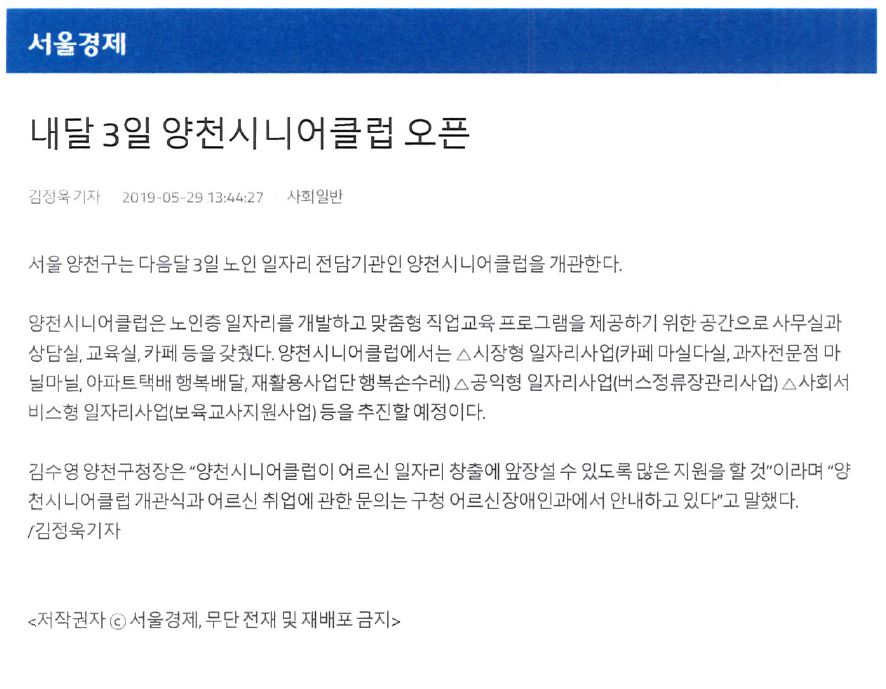 서울경제

내달 3일 양천시니어클럽 오픈

김정욱 기자 2019-05-29 13:44:27 사회일반

서울 양천구는 다음달 3일 노인 일자리 전담기관인 양천시니어클럽을 개관한다.

양천시니어클럽은 노인층 일자리를 개발하고 맞춤형 직업교육 프로그램을 제공하기 위한 공간으로 사무실과 상담실, 교육실, 카페 등을 갖췄다. 양천시니어클럽에서는 △시장형 일자리사업(카페 마실다실, 과자전문점 마닐마닐, 아파트택배 행복배달, 재활용사업단 행복손수레) △공익형 일자리사업(버스정류장관리사업) △사회서비스형 일자리사업(보육교사지원사업) 등을 추진할 예정이다.

김수영 양천구청장은 “양천시니어클럽이 어르신 일자리 창출에 앞장설 수 있도록 많은 지원을 할 것”이라며 “양천시니어클럽 개관식과 어르신 취업에 관한 문의는 구청 어르신장애인과에서 안내하고 있다”고 말했다. /김정욱기자

<저작권자 ⓒ 서울경제, 무단 전재 및 재배포 금지>